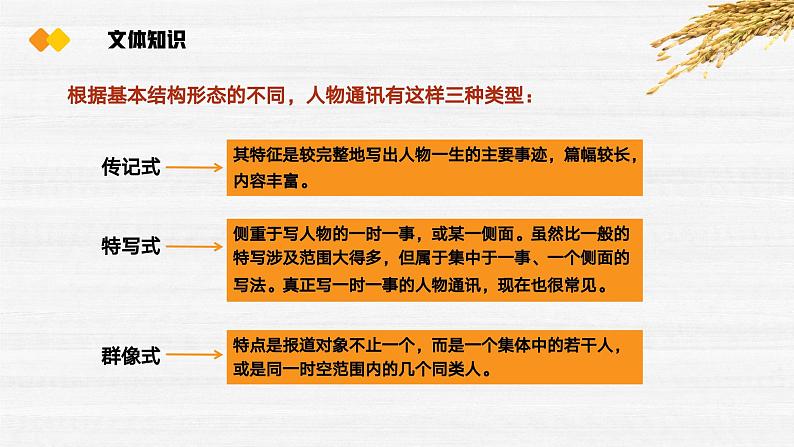 文体知识

根据基本结构形态的不同，人物通讯有这样三种类型：

传记式

其特征是较完整地写出人物一生的主要事迹，篇幅较长，内容丰富。

特写式

侧重于写人物的一时一事，或某一侧面。虽然比一般的特写涉及范围大得多，但属于集中于一事、一个侧面的写法。真正写一时一事的人物通讯，现在也很常见。

群像式

特点是报道对象不止一个，而是一个集体中的若干人，或是同一时空范围内的几个同类人。